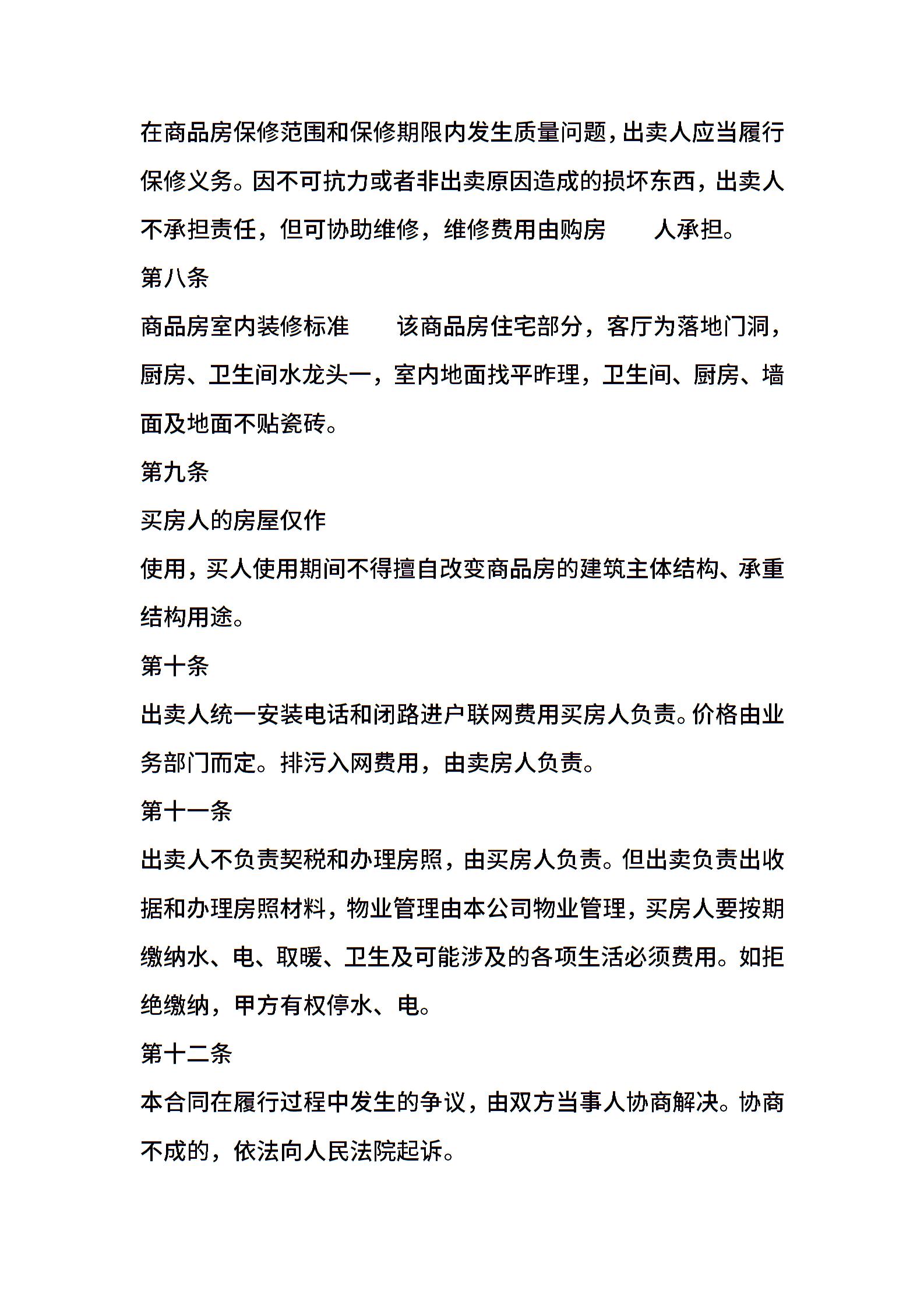 在商品房保修范围和保修期限内发生质量问题，出卖人应当履行保修义务。因不可抗力或者非出卖原因造成的损坏东西，出卖人不承担责任，但可协助维修，维修费用由购房　　人承担。

第八条

商品房室内装修标准　　该商品房住宅部分，客厅为落地门洞，厨房、卫生间水龙头一，室内地面找平昨理，卫生间、厨房、墙面及地面不贴瓷砖。

第九条

买房人的房屋仅作

使用，买人使用期间不得擅自改变商品房的建筑主体结构、承重结构用途。

第十条

出卖人统一安装电话和闭路进户联网费用买房人负责。价格由业务部门而定。排污入网费用，由卖房人负责。

第十一条

出卖人不负责契税和办理房照，由买房人负责。但出卖负责出收据和办理房照材料，物业管理由本公司物业管理，买房人要按期缴纳水、电、取暖、卫生及可能涉及的各项生活必须费用。如拒绝缴纳，甲方有权停水、电。

第十二条

本合同在履行过程中发生的争议，由双方当事人协商解决。协商不成的，依法向人民法院起诉。